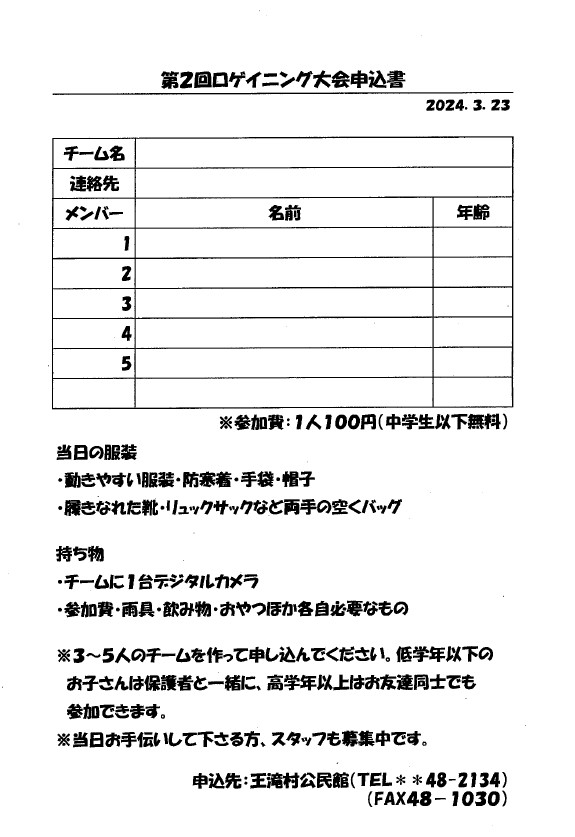 第2回ロゲイニング大会申込書

2024. 3. 23

| チーム名 | | |
|---|---|---|
| 連絡先 | | |
| メンバー | 名前 | 年齢 |
| 1 | | |
| 2 | | |
| 3 | | |
| 4 | | |
| 5 | | |
| | | |

※参加費：1人100円（中学生以下無料）

当日の服装
・動きやすい服装・防寒着・手袋・帽子
・履きなれた靴・リュックサックなど両手の空くバッグ

持ち物
・チームに1台デジタルカメラ
・参加費・雨具・飲み物・おやつほか各自必要なもの

※3～5人のチームを作って申し込んでください。低学年以下のお子さんは保護者と一緒に、高学年以上はお友達同士でも参加できます。
※当日お手伝いして下さる方、スタッフも募集中です。

申込先：王滝村公民館（TEL＊＊48－2134）
（FAX48－1030）